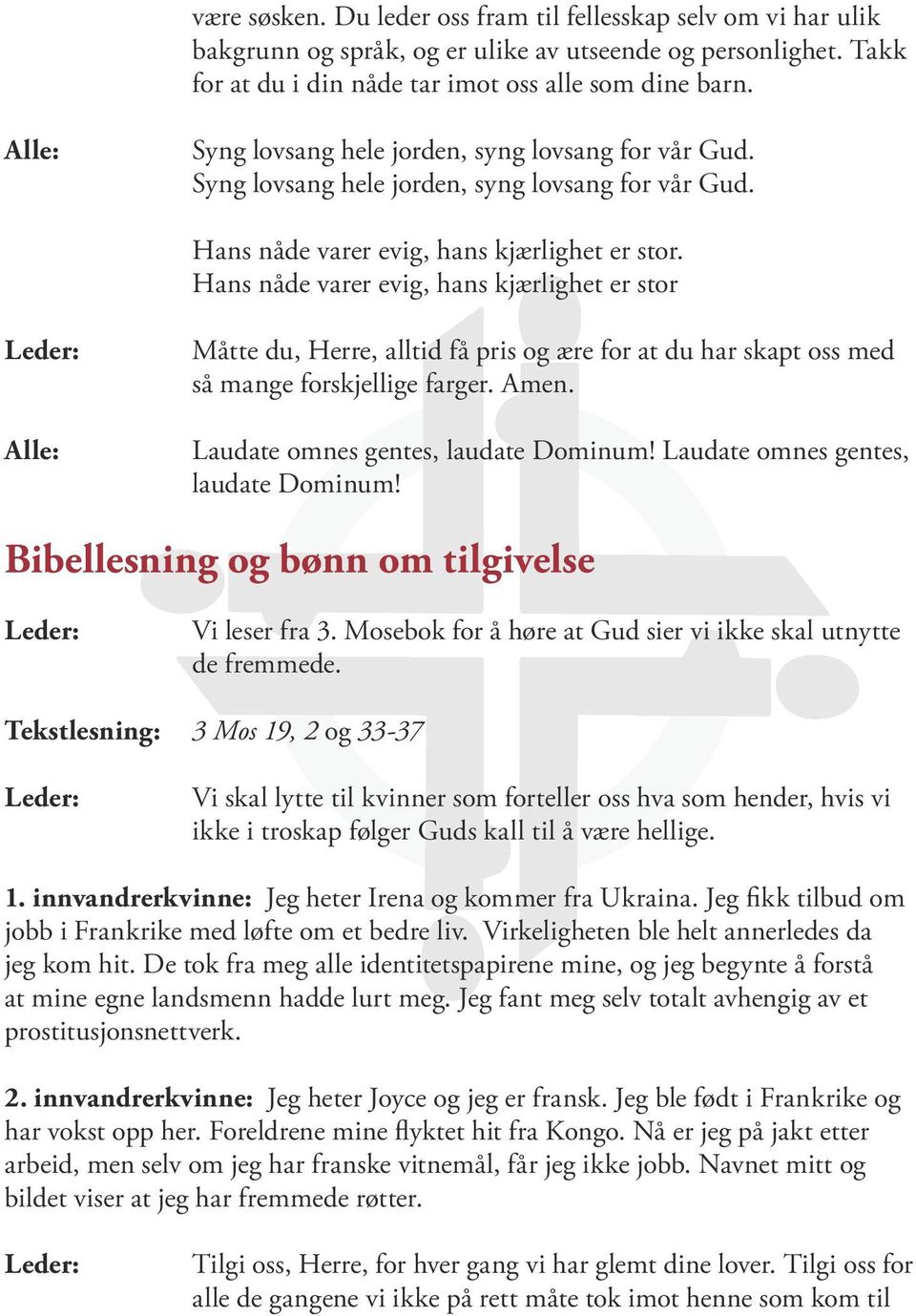 være søsken. Du leder oss fram til fellesskap selv om vi har ulik bakgrunn og språk, og er ulike av utseende og personlighet. Takk for at du i din nåde tar imot oss alle som dine barn.

Alle: Syng lovsang hele jorden, syng lovsang for vår Gud. Syng lovsang hele jorden, syng lovsang for vår Gud.

Hans nåde varer evig, hans kjærlighet er stor. Hans nåde varer evig, hans kjærlighet er stor

Leder: Måtte du, Herre, alltid få pris og ære for at du har skapt oss med så mange forskjellige farger. Amen.

Alle: Laudate omnes gentes, laudate Dominum! Laudate omnes gentes, laudate Dominum!

Bibellesning og bønn om tilgivelse

Leder: Vi leser fra 3. Mosebok for å høre at Gud sier vi ikke skal utnytte de fremmede.

Tekstlesning: 3 Mos 19, 2 og 33-37

Leder: Vi skal lytte til kvinner som forteller oss hva som hender, hvis vi ikke i troskap følger Guds kall til å være hellige.

1. innvandrerkvinne: Jeg heter Irena og kommer fra Ukraina. Jeg fikk tilbud om jobb i Frankrike med løfte om et bedre liv. Virkeligheten ble helt annerledes da jeg kom hit. De tok fra meg alle identitetspapirene mine, og jeg begynte å forstå at mine egne landsmenn hadde lurt meg. Jeg fant meg selv totalt avhengig av et prostitusjonsnettverk.

2. innvandrerkvinne: Jeg heter Joyce og jeg er fransk. Jeg ble født i Frankrike og har vokst opp her. Foreldrene mine flyktet hit fra Kongo. Nå er jeg på jakt etter arbeid, men selv om jeg har franske vitnemål, får jeg ikke jobb. Navnet mitt og bildet viser at jeg har fremmede røtter.

Leder: Tilgi oss, Herre, for hver gang vi har glemt dine lover. Tilgi oss for alle de gangene vi ikke på rett måte tok imot henne som kom til